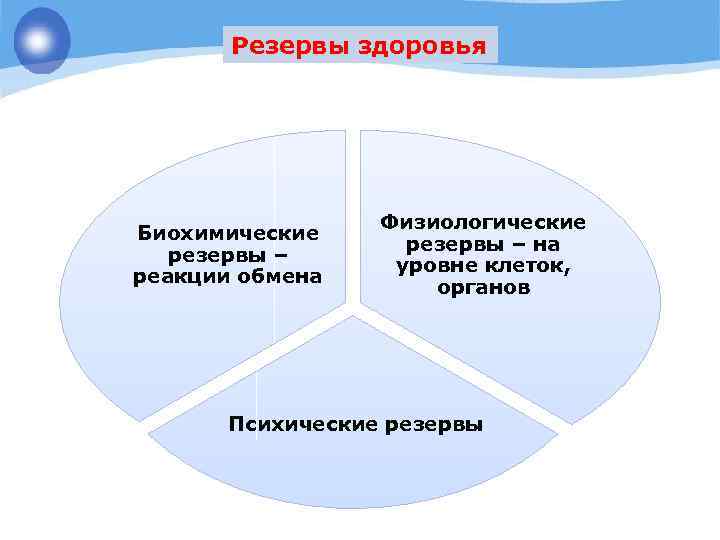 Резервы здоровья

Биохимические резервы – реакции обмена

Физиологические резервы – на уровне клеток, органов

Психические резервы